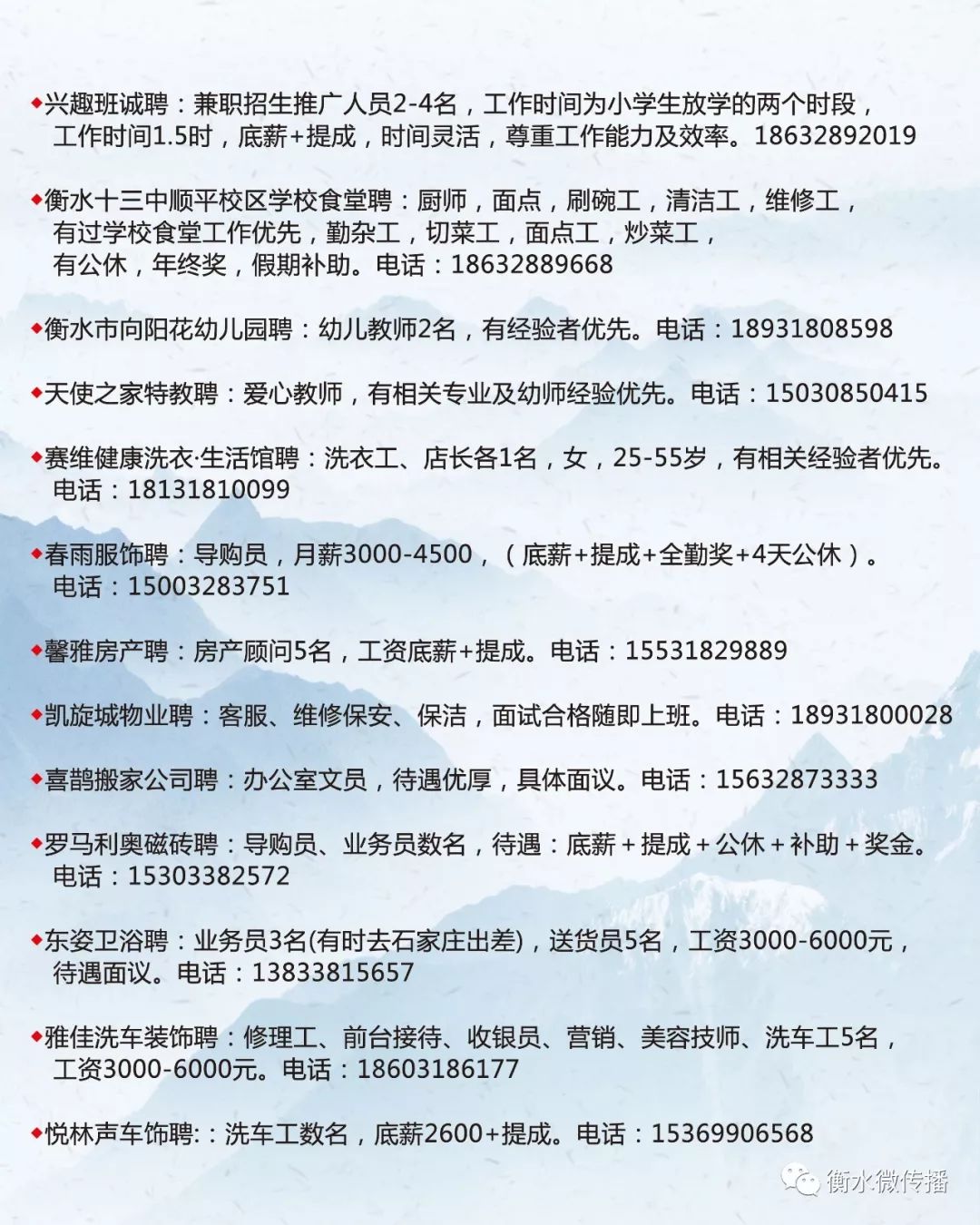 ◆兴趣班诚聘：兼职招生推广人员2-4名，工作时间为小学生放学的两个时段，工作时间1.5时，底薪+提成，时间灵活，尊重工作能力及效率。18632892019

◆衡水十三中顺平校区学校食堂聘：厨师，面点，刷碗工，清洁工，维修工，有过学校食堂工作优先，勤杂工，切菜工，面点工，炒菜工，有公休，年终奖，假期补助。电话：18632889668

◆衡水市向阳花幼儿园聘：幼儿教师2名，有经验者优先。电话：18931808598

◆天使之家特教聘：爱心教师，有相关专业及幼师经验优先。电话：15030850415

◆赛维健康洗衣·生活馆聘：洗衣工、店长各1名，女，25-55岁，有相关经验者优先。电话：18131810099

◆春雨服饰聘：导购员，月薪3000-4500，（底薪+提成+全勤奖+4天公休）。电话：15003283751

◆馨雅房产聘：房产顾问5名，工资底薪+提成。电话：15531829889

◆凯旋城物业聘：客服、维修保安、保洁，面试合格随即上班。电话：18931800028

◆喜鹊搬家公司聘：办公室文员，待遇优厚，具体面议。电话：15632873333

◆罗马利奥磁砖聘：导购员、业务员数名，待遇：底薪＋提成＋公休＋补助＋奖金。电话：15303382572

◆东姿卫浴聘：业务员3名(有时去石家庄出差)，送货员5名，工资3000-6000元，待遇面议。电话：13833815657

◆雅佳洗车装饰聘：修理工、前台接待、收银员、营销、美容技师、洗车工5名，工资3000-6000元。电话：18603186177

◆悦林声车饰聘:：洗车工数名，底薪2600+提成。电话：15369906568

衡水微传播